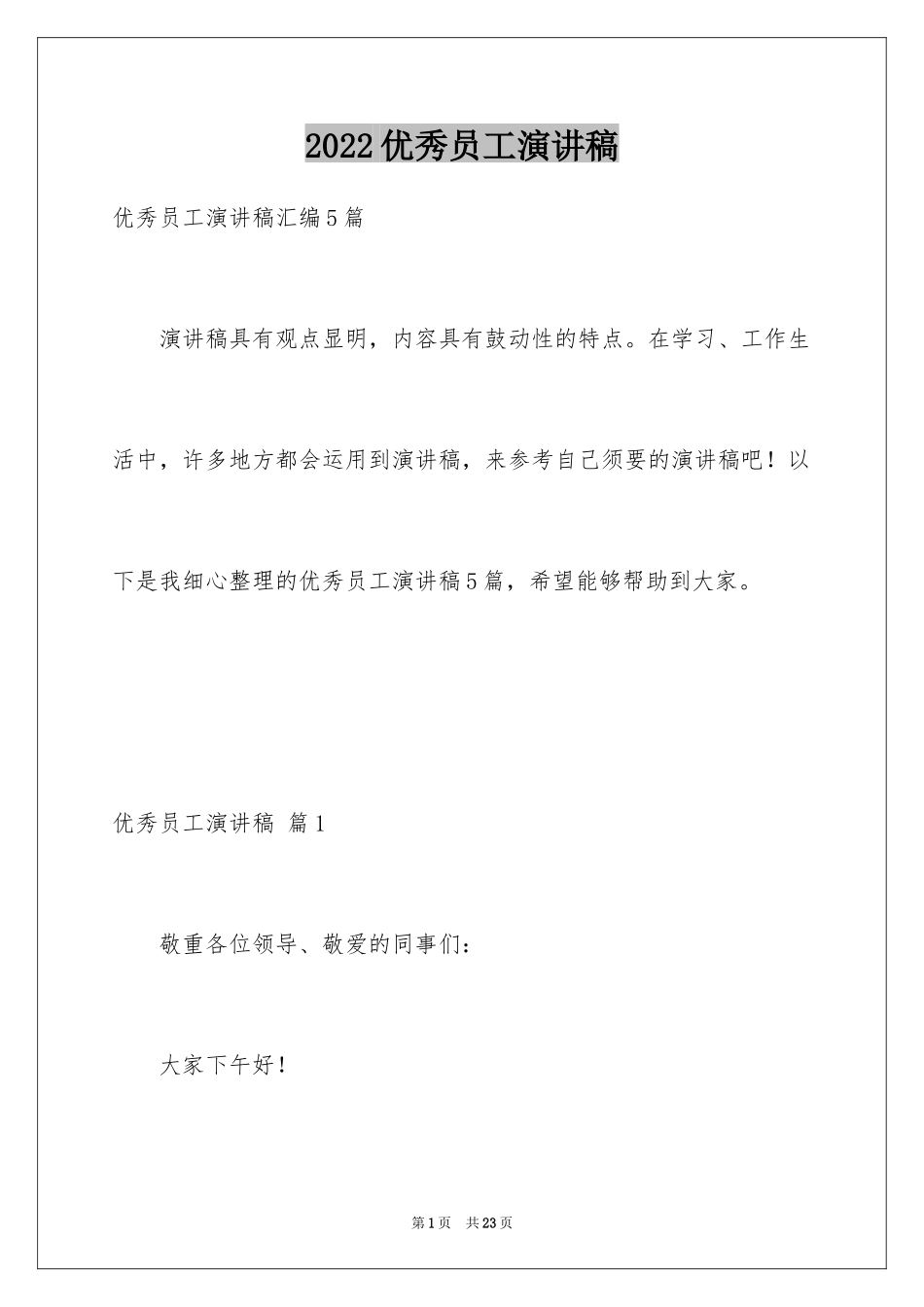 2022优秀员工演讲稿

优秀员工演讲稿汇编5篇

演讲稿具有观点显明，内容具有鼓动性的特点。在学习、工作生活中，许多地方都会运用到演讲稿，来参考自己须要的演讲稿吧！以下是我细心整理的优秀员工演讲稿5篇，希望能够帮助到大家。

优秀员工演讲稿 篇1

敬重各位领导、敬爱的同事们：

大家下午好！

第1页 共23页